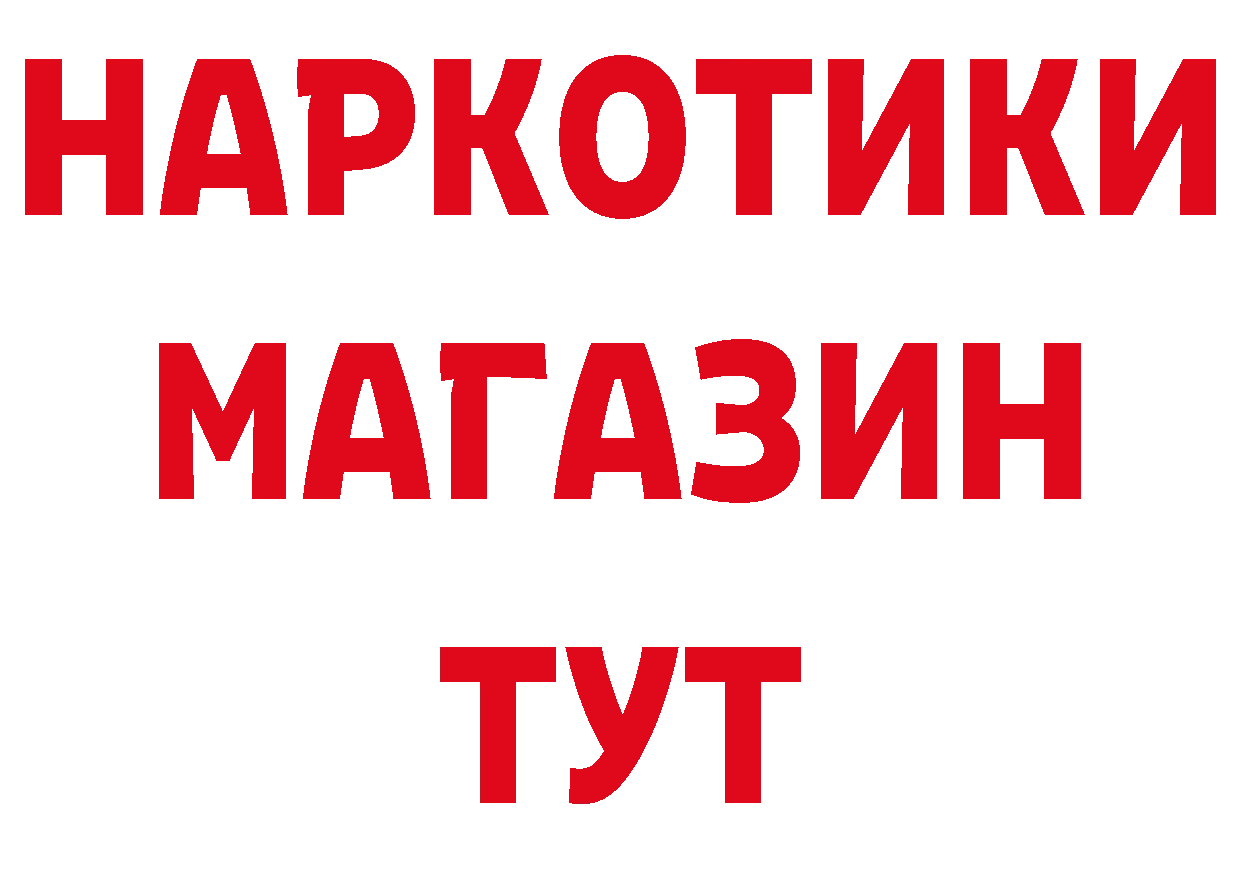 НАРКОТИКИ
МАГАЗИН
ТУТ